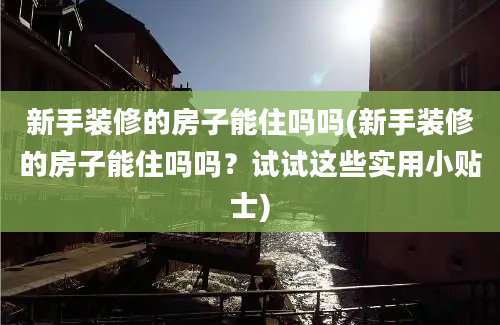 新手装修的房子能住吗吗(新手装修的房子能住吗吗？试试这些实用小贴士)